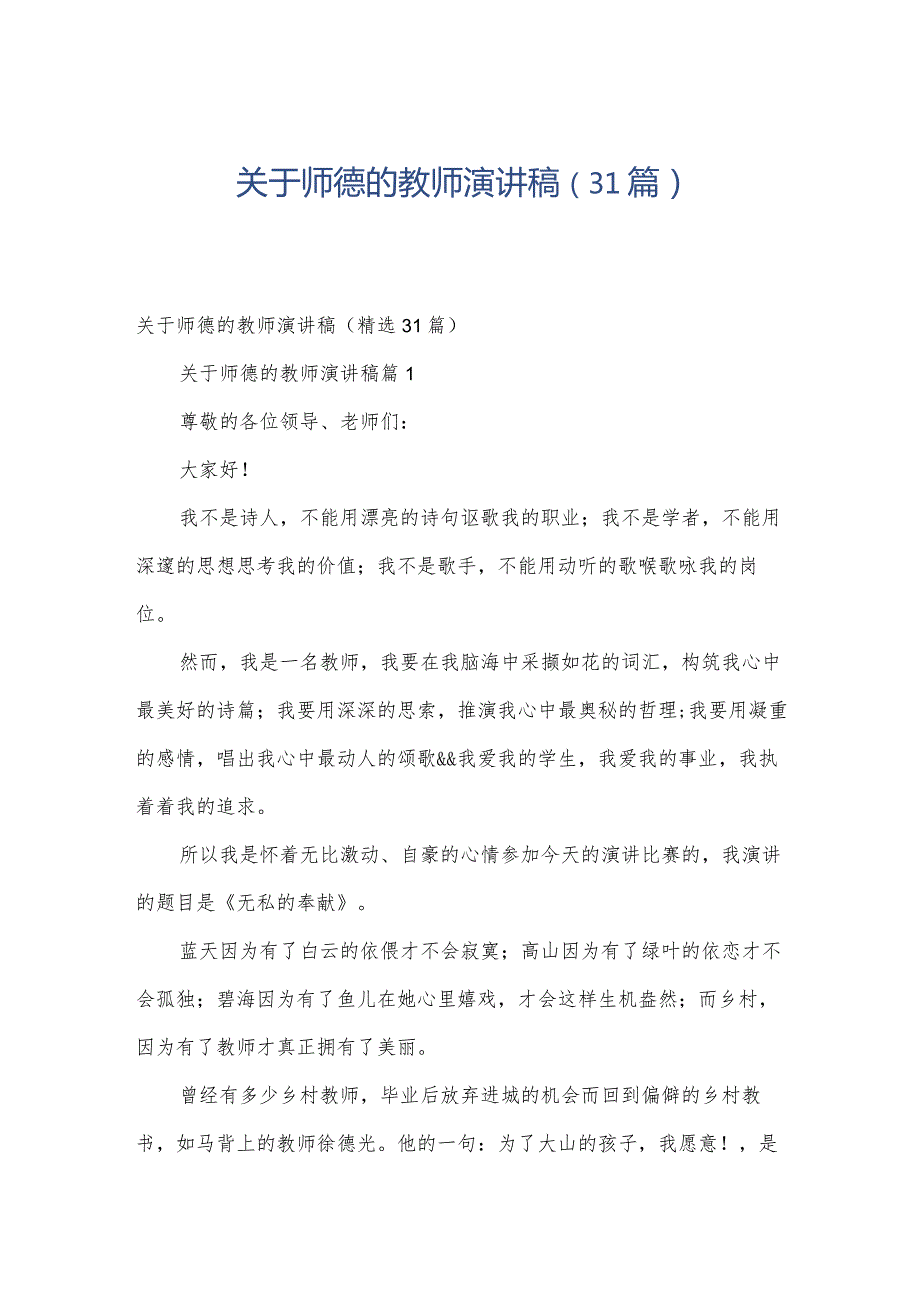 关于师德的教师演讲稿（31篇）

关于师德的教师演讲稿（精选31篇）

关于师德的教师演讲稿篇1

尊敬的各位领导、老师们：

大家好！

我不是诗人，不能用漂亮的诗句讴歌我的职业；我不是学者，不能用深邃的思想思考我的价值；我不是歌手，不能用动听的歌喉歌咏我的岗位。

然而，我是一名教师，我要在我脑海中采撷如花的词汇，构筑我心中最美好的诗篇；我要用深深的思索，推演我心中最奥秘的哲理；我要用凝重的感情，唱出我心中最动人的颂歌&&我爱我的学生，我爱我的事业，我执着着我的追求。

所以我是怀着无比激动、自豪的心情参加今天的演讲比赛的，我演讲的题目是《无私的奉献》。

蓝天因为有了白云的依偎才不会寂寞；高山因为有了绿叶的依恋才不会孤独；碧海因为有了鱼儿在她心里嬉戏，才会这样生机盎然；而乡村，因为有了教师才真正拥有了美丽。

曾经有多少乡村教师，毕业后放弃进城的机会而回到偏僻的乡村教书，如马背上的教师徐德光。他的一句：为了大山的孩子，我愿意！，是